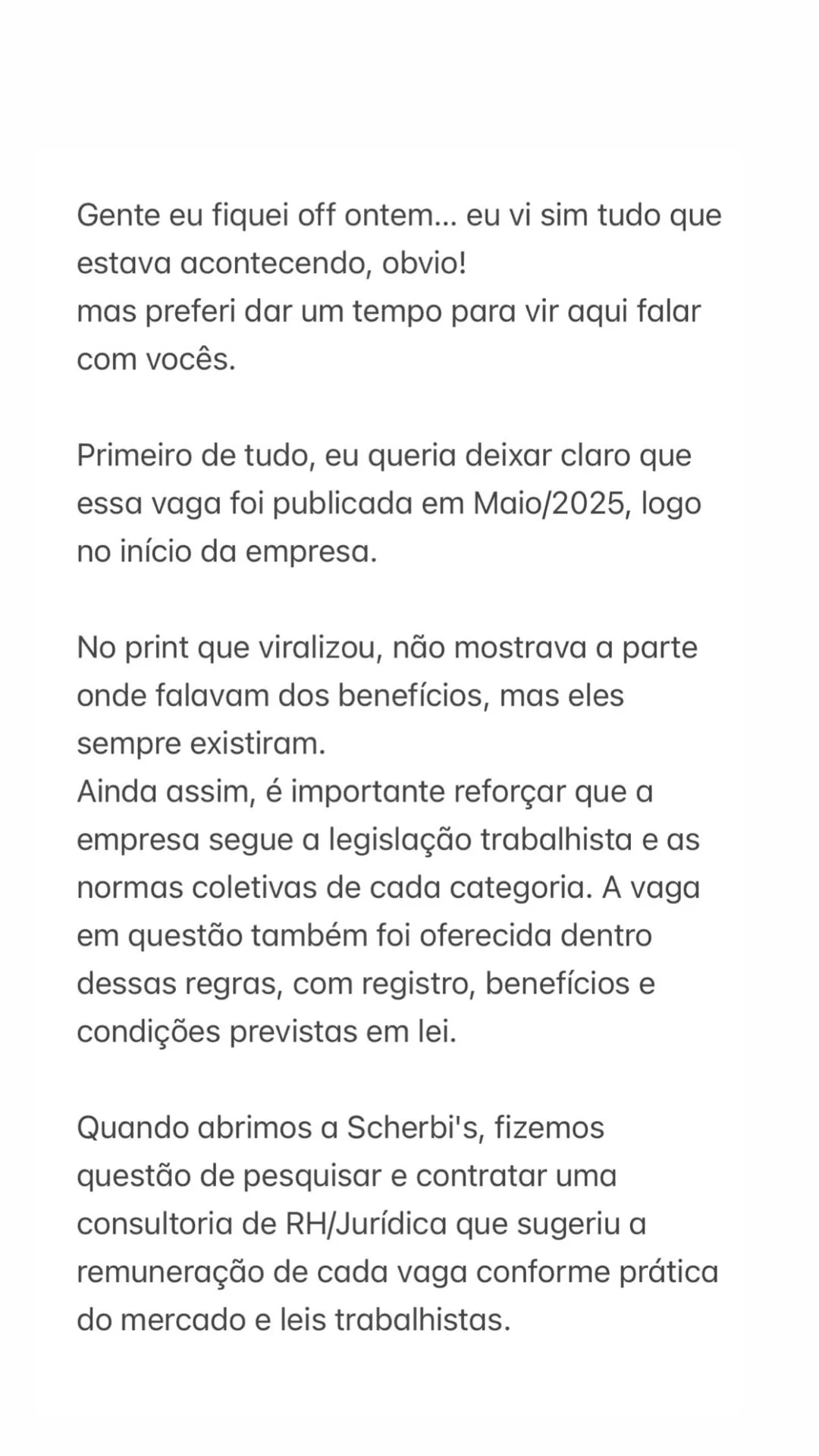 Gente eu fiquei off ontem... eu vi sim tudo que estava acontecendo, obvio!
mas preferi dar um tempo para vir aqui falar com vocês.

Primeiro de tudo, eu queria deixar claro que essa vaga foi publicada em Maio/2025, logo no início da empresa.

No print que viralizou, não mostrava a parte onde falavam dos benefícios, mas eles sempre existiram.
Ainda assim, é importante reforçar que a empresa segue a legislação trabalhista e as normas coletivas de cada categoria. A vaga em questão também foi oferecida dentro dessas regras, com registro, benefícios e condições previstas em lei.

Quando abrimos a Scherbi's, fizemos questão de pesquisar e contratar uma consultoria de RH/Jurídica que sugeriu a remuneração de cada vaga conforme prática do mercado e leis trabalhistas.